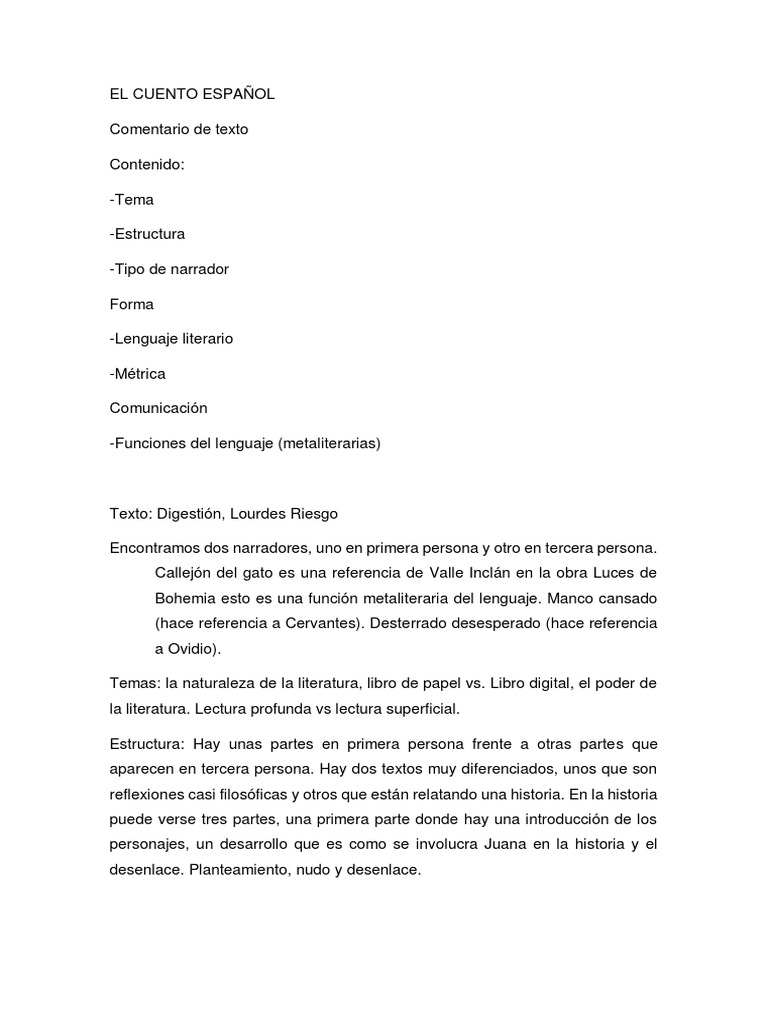 EL CUENTO ESPAÑOL

Comentario de texto

Contenido:

-Tema

-Estructura

-Tipo de narrador

Forma

-Lenguaje literario

-Métrica

Comunicación

-Funciones del lenguaje (metaliterarias)

Texto: Digestión, Lourdes Riesgo

Encontramos dos narradores, uno en primera persona y otro en tercera persona. Callejón del gato es una referencia de Valle Inclán en la obra Luces de Bohemia esto es una función metaliteraria del lenguaje. Manco cansado (hace referencia a Cervantes). Desterrado desesperado (hace referencia a Ovidio).

Temas: la naturaleza de la literatura, libro de papel vs. Libro digital, el poder de la literatura. Lectura profunda vs lectura superficial.

Estructura: Hay unas partes en primera persona frente a otras partes que aparecen en tercera persona. Hay dos textos muy diferenciados, unos que son reflexiones casi filosóficas y otros que están relatando una historia. En la historia puede verse tres partes, una primera parte donde hay una introducción de los personajes, un desarrollo que es como se involucra Juana en la historia y el desenlace. Planteamiento, nudo y desenlace.